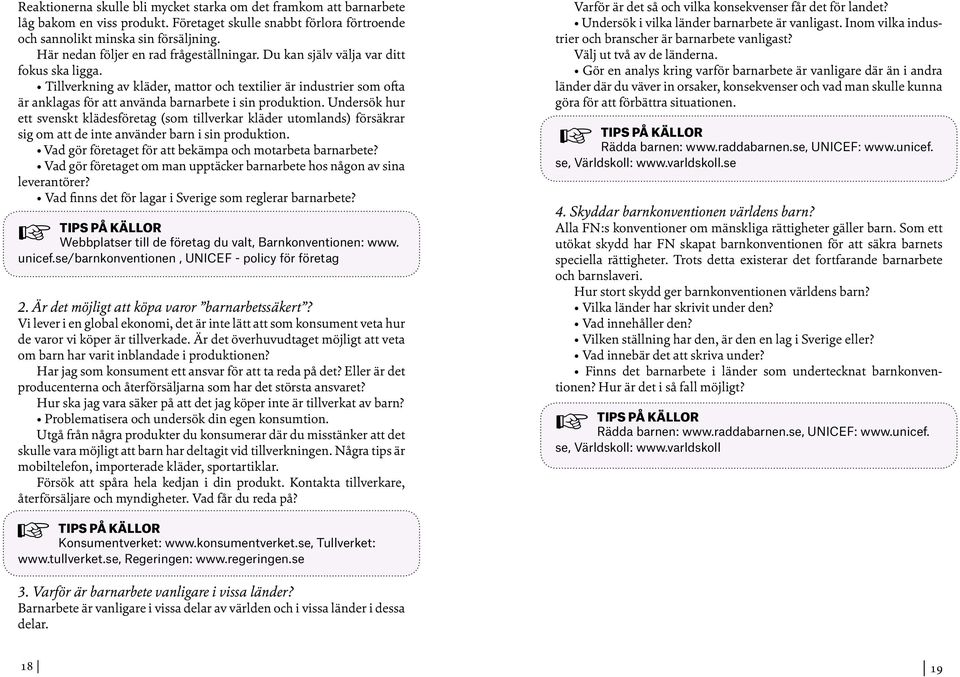 Reaktionerna skulle bli mycket starka om det framkom att barnarbete låg bakom en viss produkt. Företaget skulle snabbt förlora förtroende och sannolikt minska sin försäljning.

Här nedan följer en rad frågeställningar. Du kan själv välja var ditt fokus ska ligga.

• Tillverkning av kläder, mattor och textilier är industrier som ofta är anklagas för att använda barnarbete i sin produktion. Undersök hur ett svenskt klädesföretag (som tillverkar kläder utomlands) försäkrar sig om att de inte använder barn i sin produktion.

• Vad gör företaget för att bekämpa och motarbeta barnarbete?

• Vad gör företaget om man upptäcker barnarbete hos någon av sina leverantörer?

• Vad finns det för lagar i Sverige som reglerar barnarbete?

TIPS PÅ KÄLLOR
Webbplatser till de företag du valt, Barnkonventionen: www.unicef.se/barnkonventionen , UNICEF - policy för företag

2. Är det möjligt att köpa varor ”barnarbetssäkert”?
Vi lever i en global ekonomi, det är inte lätt att som konsument veta hur de varor vi köper är tillverkade. Är det överhuvudtaget möjligt att veta om barn har varit inblandade i produktionen?

Har jag som konsument ett ansvar för att ta reda på det? Eller är det producenterna och återförsäljarna som har det största ansvaret?

Hur ska jag vara säker på att det jag köper inte är tillverkat av barn?

• Problematisera och undersök din egen konsumtion.

Utgå från några produkter du konsumerar där du misstänker att det skulle vara möjligt att barn har deltagit vid tillverkningen. Några tips är mobiltelefon, importerade kläder, sportartiklar.

Försök att spåra hela kedjan i din produkt. Kontakta tillverkare, återförsäljare och myndigheter. Vad får du reda på?

TIPS PÅ KÄLLOR
Konsumentverket: www.konsumentverket.se, Tullverket: www.tullverket.se, Regeringen: www.regeringen.se

3. Varför är barnarbete vanligare i vissa länder?
Barnarbete är vanligare i vissa delar av världen och i vissa länder i dessa delar.

18

Varför är det så och vilka konsekvenser får det för landet?

• Undersök i vilka länder barnarbete är vanligast. Inom vilka industrier och branscher är barnarbete vanligast?

Välj ut två av de länderna.

• Gör en analys kring varför barnarbete är vanligare där än i andra länder där du väver in orsaker, konsekvenser och vad man skulle kunna göra för att förbättra situationen.

TIPS PÅ KÄLLOR
Rädda barnen: www.raddabarnen.se, UNICEF: www.unicef.se, Världskoll: www.varldskoll.se

4. Skyddar barnkonventionen världens barn?
Alla FN:s konventioner om mänskliga rättigheter gäller barn. Som ett utökat skydd har FN skapat barnkonventionen för att säkra barnets speciella rättigheter. Trots detta existerar det fortfarande barnarbete och barnslaveri.

Hur stort skydd ger barnkonventionen världens barn?

• Vilka länder har skrivit under den?

• Vad innehåller den?

• Vilken ställning har den, är den en lag i Sverige eller?

• Vad innebär det att skriva under?

• Finns det barnarbete i länder som undertecknat barnkonventionen? Hur är det i så fall möjligt?

TIPS PÅ KÄLLOR
Rädda barnen: www.raddabarnen.se, UNICEF: www.unicef.se, Världskoll: www.varldskoll

19